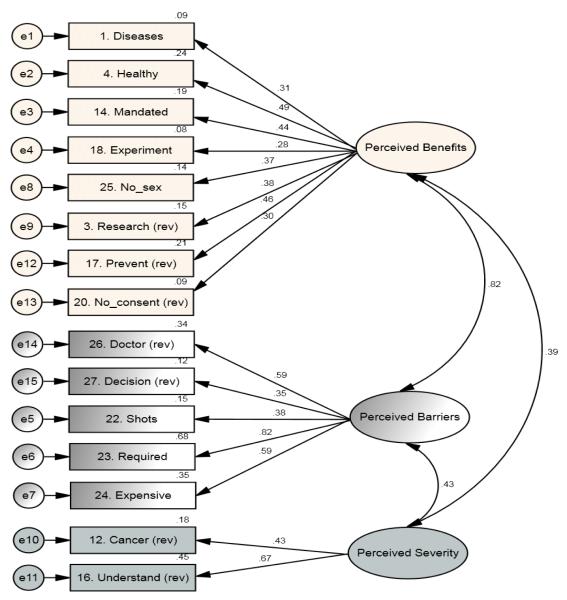 e1
.09
1. Diseases
e2
.24
4. Healthy
e3
.19
14. Mandated
e4
.08
18. Experiment
e8
.14
25. No_sex
e9
.15
3. Research (rev)
e12
.21
17. Prevent (rev)
e13
.09
20. No_consent (rev)
.31
.49
.44
.28
.37
.38
.46
.30
Perceived Benefits
.82
.39
e14
.34
26. Doctor (rev)
e15
.12
27. Decision (rev)
e5
.15
22. Shots
e6
.68
23. Required
e7
.35
24. Expensive
.59
.35
.38
.82
.59
Perceived Barriers
.43
e10
.18
12. Cancer (rev)
e11
.45
16. Understand (rev)
.43
.67
Perceived Severity